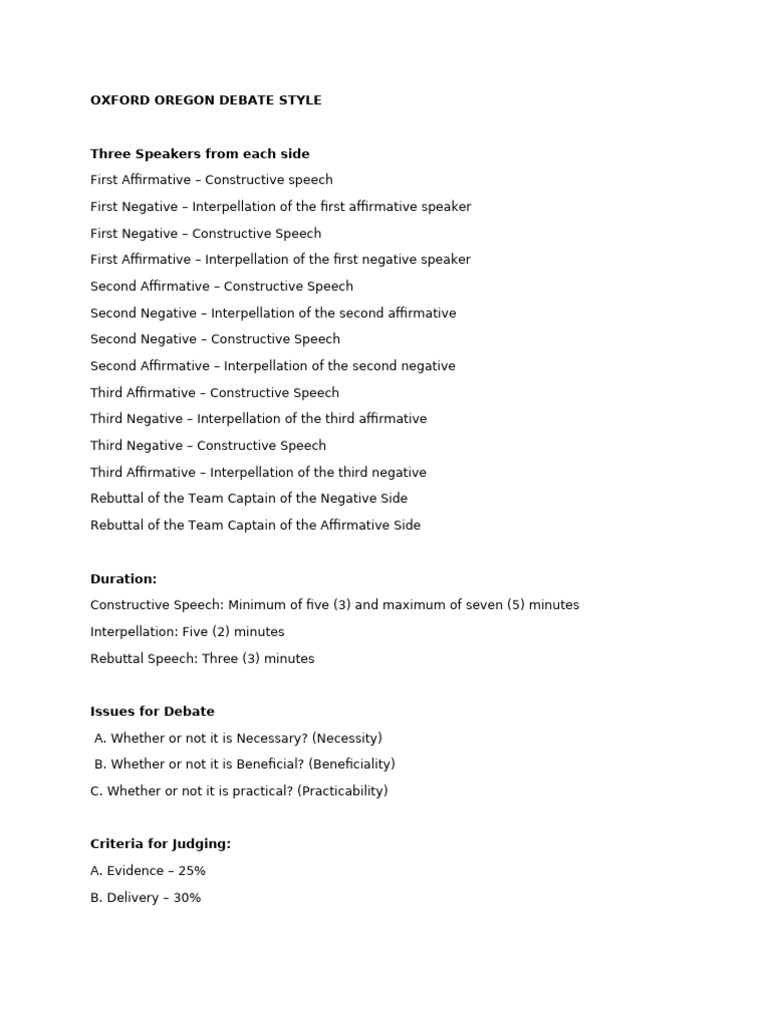 OXFORD OREGON DEBATE STYLE

Three Speakers from each side

First Affirmative – Constructive speech

First Negative – Interpellation of the first affirmative speaker

First Negative – Constructive Speech

First Affirmative – Interpellation of the first negative speaker

Second Affirmative – Constructive Speech

Second Negative – Interpellation of the second affirmative

Second Negative – Constructive Speech

Second Affirmative – Interpellation of the second negative

Third Affirmative – Constructive Speech

Third Negative – Interpellation of the third affirmative

Third Negative – Constructive Speech

Third Affirmative – Interpellation of the third negative

Rebuttal of the Team Captain of the Negative Side

Rebuttal of the Team Captain of the Affirmative Side

Duration:

Constructive Speech: Minimum of five (3) and maximum of seven (5) minutes

Interpellation: Five (2) minutes

Rebuttal Speech: Three (3) minutes

Issues for Debate

A. Whether or not it is Necessary? (Necessity)

B. Whether or not it is Beneficial? (Beneficiality)

C. Whether or not it is practical? (Practicability)

Criteria for Judging:

A. Evidence – 25%

B. Delivery – 30%